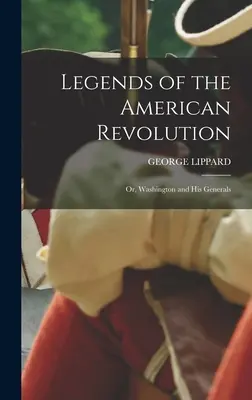 Legends of the American Revolution

GEORGE LIPPARD

Or, Washington and His Generals